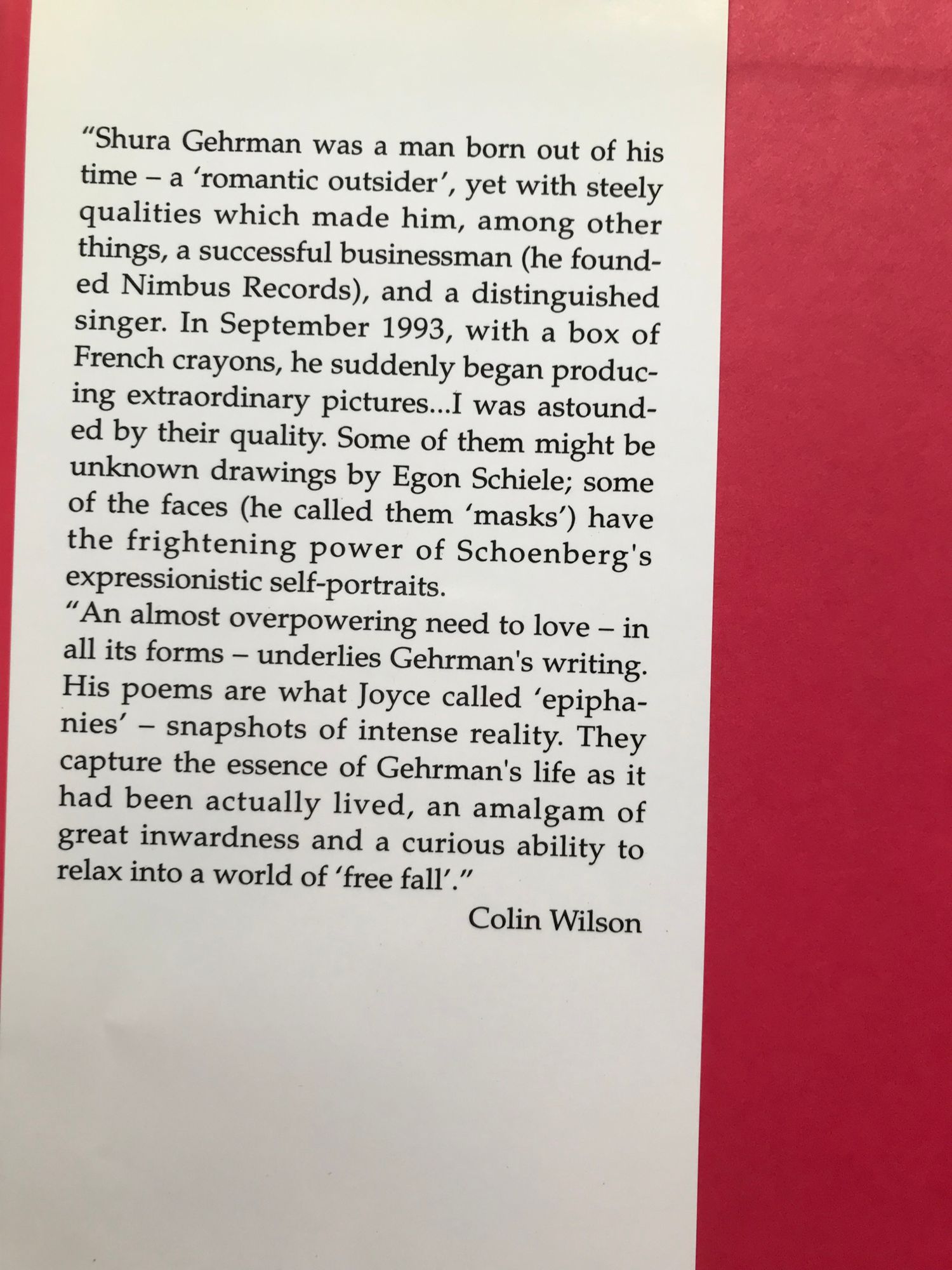 "Shura Gehrman was a man born out of his time – a 'romantic outsider', yet with steely qualities which made him, among other things, a successful businessman (he founded Nimbus Records), and a distinguished singer. In September 1993, with a box of French crayons, he suddenly began producing extraordinary pictures...I was astounded by their quality. Some of them might be unknown drawings by Egon Schiele; some of the faces (he called them 'masks') have the frightening power of Schoenberg's expressionistic self-portraits.

"An almost overpowering need to love – in all its forms – underlies Gehrman's writing. His poems are what Joyce called 'epiphanies' – snapshots of intense reality. They capture the essence of Gehrman's life as it had been actually lived, an amalgam of great inwardness and a curious ability to relax into a world of 'free fall'."

Colin Wilson